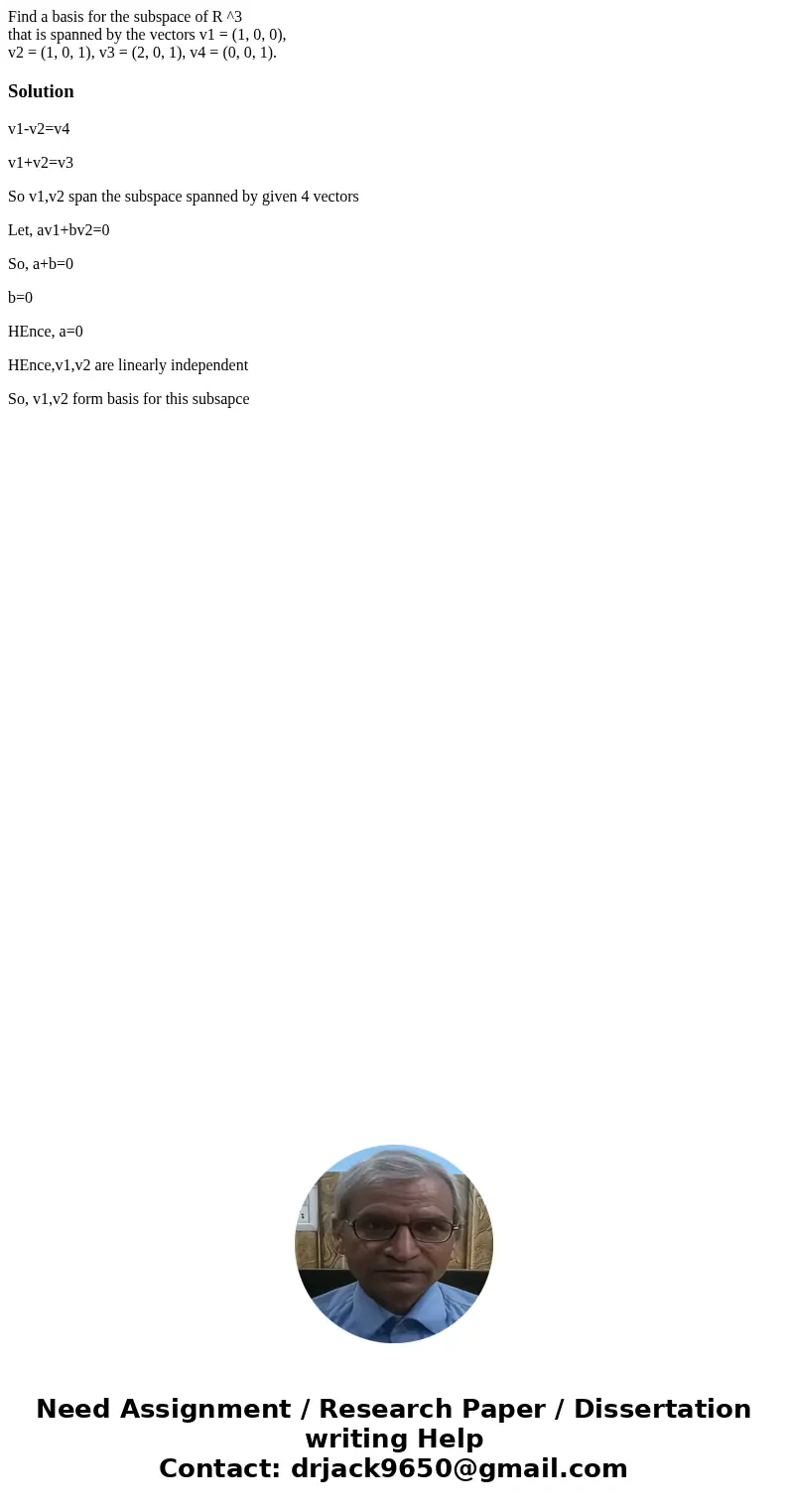 Find a basis for the subspace of R ^3
that is spanned by the vectors v1 = (1, 0, 0),
v2 = (1, 0, 1), v3 = (2, 0, 1), v4 = (0, 0, 1).

Solution

v1-v2=v4

v1+v2=v3

So v1,v2 span the subspace spanned by given 4 vectors

Let, av1+bv2=0

So, a+b=0

b=0

HEnce, a=0

HEnce,v1,v2 are linearly independent

So, v1,v2 form basis for this subsapce

Need Assignment / Research Paper / Dissertation writing Help
Contact: drjack9650@gmail.com